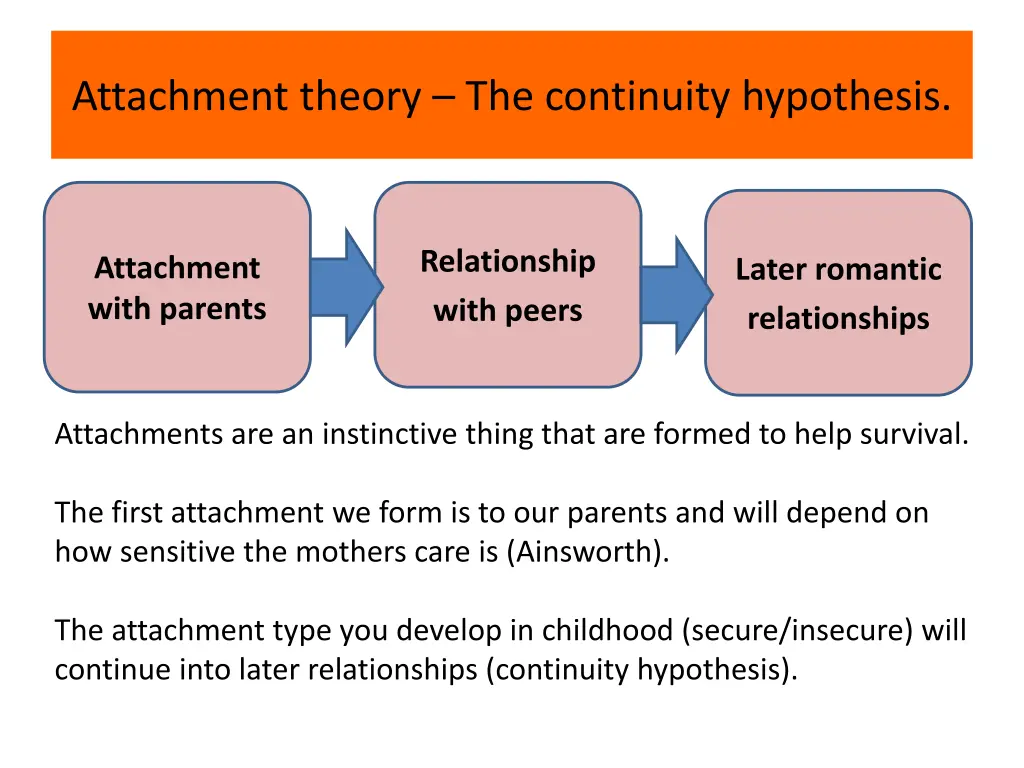 Attachment theory – The continuity hypothesis.

Attachment with parents

Relationship with peers

Later romantic relationships

Attachments are an instinctive thing that are formed to help survival.

The first attachment we form is to our parents and will depend on how sensitive the mothers care is (Ainsworth).

The attachment type you develop in childhood (secure/insecure) will continue into later relationships (continuity hypothesis).